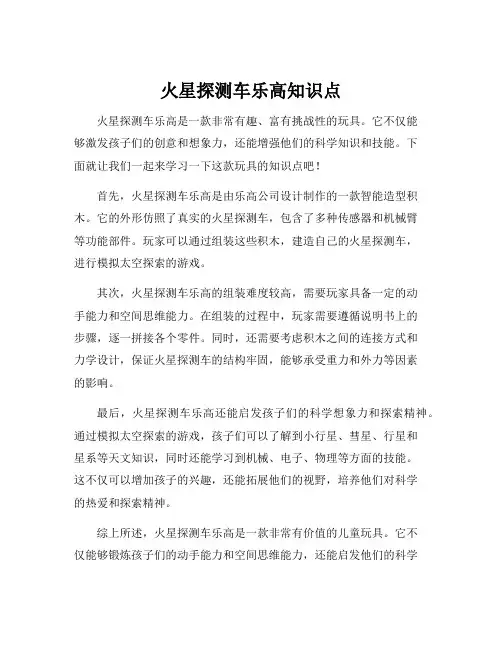 火星探测车乐高知识点

火星探测车乐高是一款非常有趣、富有挑战性的玩具。它不仅能够激发孩子们的创意和想象力，还能增强他们的科学知识和技能。下面就让我们一起来学习一下这款玩具的知识点吧！

首先，火星探测车乐高是由乐高公司设计制作的一款智能造型积木。它的外形仿照了真实的火星探测车，包含了多种传感器和机械臂等功能部件。玩家可以通过组装这些积木，建造自己的火星探测车，进行模拟太空探索的游戏。

其次，火星探测车乐高的组装难度较高，需要玩家具备一定的动手能力和空间思维能力。在组装的过程中，玩家需要遵循说明书上的步骤，逐一拼接各个零件。同时，还需要考虑积木之间的连接方式和力学设计，保证火星探测车的结构牢固，能够承受重力和外力等因素的影响。

最后，火星探测车乐高还能启发孩子们的科学想象力和探索精神。通过模拟太空探索的游戏，孩子们可以了解到小行星、彗星、行星和星系等天文知识，同时还能学习到机械、电子、物理等方面的技能。这不仅可以增加孩子的兴趣，还能拓展他们的视野，培养他们对科学的热爱和探索精神。

综上所述，火星探测车乐高是一款非常有价值的儿童玩具。它不仅能够锻炼孩子们的动手能力和空间思维能力，还能启发他们的科学